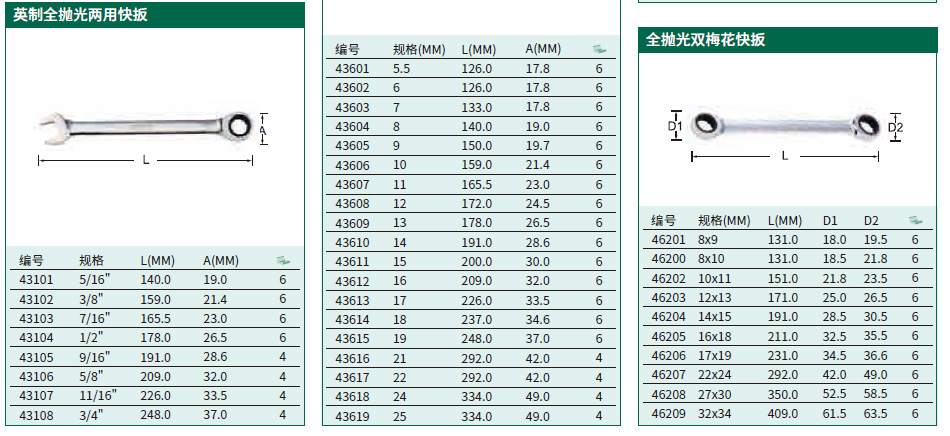 英制全抛光两用快扳

A

L

| 编号 | 规格 | L(MM) | A(MM) | |
|---|---|---|---|---|
| 43101 | 5/16" | 140.0 | 19.0 | 6 |
| 43102 | 3/8" | 159.0 | 21.4 | 6 |
| 43103 | 7/16" | 165.5 | 23.0 | 6 |
| 43104 | 1/2" | 178.0 | 26.5 | 6 |
| 43105 | 9/16" | 191.0 | 28.6 | 4 |
| 43106 | 5/8" | 209.0 | 32.0 | 4 |
| 43107 | 11/16" | 226.0 | 33.5 | 4 |
| 43108 | 3/4" | 248.0 | 37.0 | 4 |

| 编号 | 规格(MM) | L(MM) | A(MM) | |
|---|---|---|---|---|
| 43601 | 5.5 | 126.0 | 17.8 | 6 |
| 43602 | 6 | 126.0 | 17.8 | 6 |
| 43603 | 7 | 133.0 | 17.8 | 6 |
| 43604 | 8 | 140.0 | 19.0 | 6 |
| 43605 | 9 | 150.0 | 19.7 | 6 |
| 43606 | 10 | 159.0 | 21.4 | 6 |
| 43607 | 11 | 165.5 | 23.0 | 6 |
| 43608 | 12 | 172.0 | 24.5 | 6 |
| 43609 | 13 | 178.0 | 26.5 | 6 |
| 43610 | 14 | 191.0 | 28.6 | 6 |
| 43611 | 15 | 200.0 | 30.0 | 6 |
| 43612 | 16 | 209.0 | 32.0 | 6 |
| 43613 | 17 | 226.0 | 33.5 | 6 |
| 43614 | 18 | 237.0 | 34.6 | 6 |
| 43615 | 19 | 248.0 | 37.0 | 6 |
| 43616 | 21 | 292.0 | 42.0 | 4 |
| 43617 | 22 | 292.0 | 42.0 | 4 |
| 43618 | 24 | 334.0 | 49.0 | 4 |
| 43619 | 25 | 334.0 | 49.0 | 4 |

全抛光双梅花快扳

D1 D2

L

| 编号 | 规格(MM) | L(MM) | D1 | D2 | |
|---|---|---|---|---|---|
| 46201 | 8x9 | 131.0 | 18.0 | 19.5 | 6 |
| 46200 | 8x10 | 131.0 | 18.5 | 21.8 | 6 |
| 46202 | 10x11 | 151.0 | 21.8 | 23.5 | 6 |
| 46203 | 12x13 | 171.0 | 25.0 | 26.5 | 6 |
| 46204 | 14x15 | 191.0 | 28.5 | 30.5 | 6 |
| 46205 | 16x18 | 211.0 | 32.5 | 35.5 | 6 |
| 46206 | 17x19 | 231.0 | 34.5 | 36.6 | 6 |
| 46207 | 22x24 | 292.0 | 42.0 | 49.0 | 6 |
| 46208 | 27x30 | 350.0 | 52.5 | 58.5 | 6 |
| 46209 | 32x34 | 409.0 | 61.5 | 63.5 | 6 |